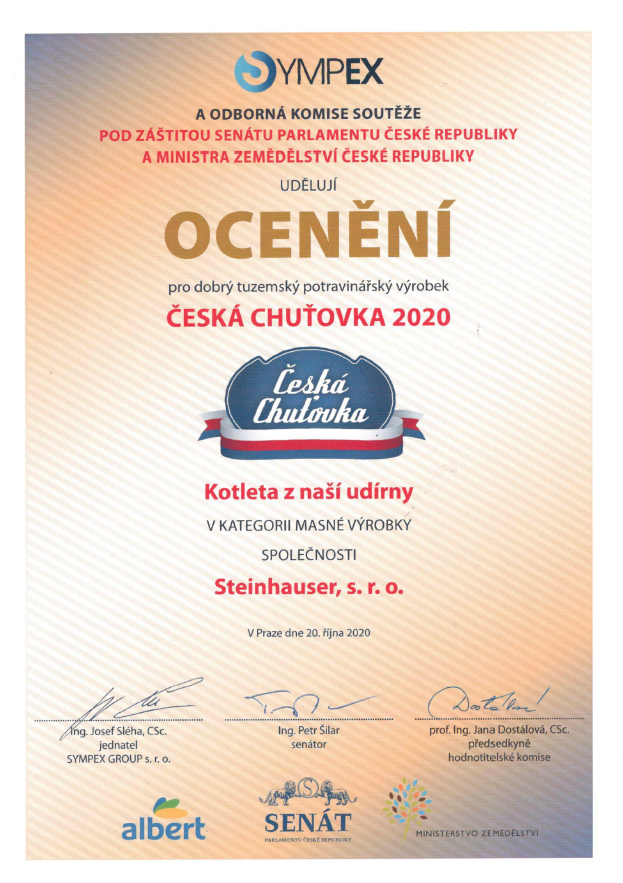 SYMPEX

A ODBORNÁ KOMISE SOUTĚŽE
POD ZÁŠTITOU SENÁTU PARLAMENTU ČESKÉ REPUBLIKY
A MINISTRA ZEMĚDĚLSTVÍ ČESKÉ REPUBLIKY

UDĚLUJÍ

OCENĚNÍ

pro dobrý tuzemský potravinářský výrobek

ČESKÁ CHUŤOVKA 2020

Česká Chuťovka

Kotleta z naší udírny

V KATEGORII MASNÉ VÝROBKY

SPOLEČNOSTI

Steinhauser, s. r. o.

V Praze dne 20. října 2020

Ing. Josef Sléha, CSc.
jednatel
SYMPEX GROUP s. r. o.

Ing. Petr Šilar
senátor

prof. Ing. Jana Dostálová, CSc.
předsedkyně
hodnotitelské komise

albert

SENÁT
PARLAMENTU ČESKÉ REPUBLIKY

MINISTERSTVO ZEMĚDĚLSTVÍ